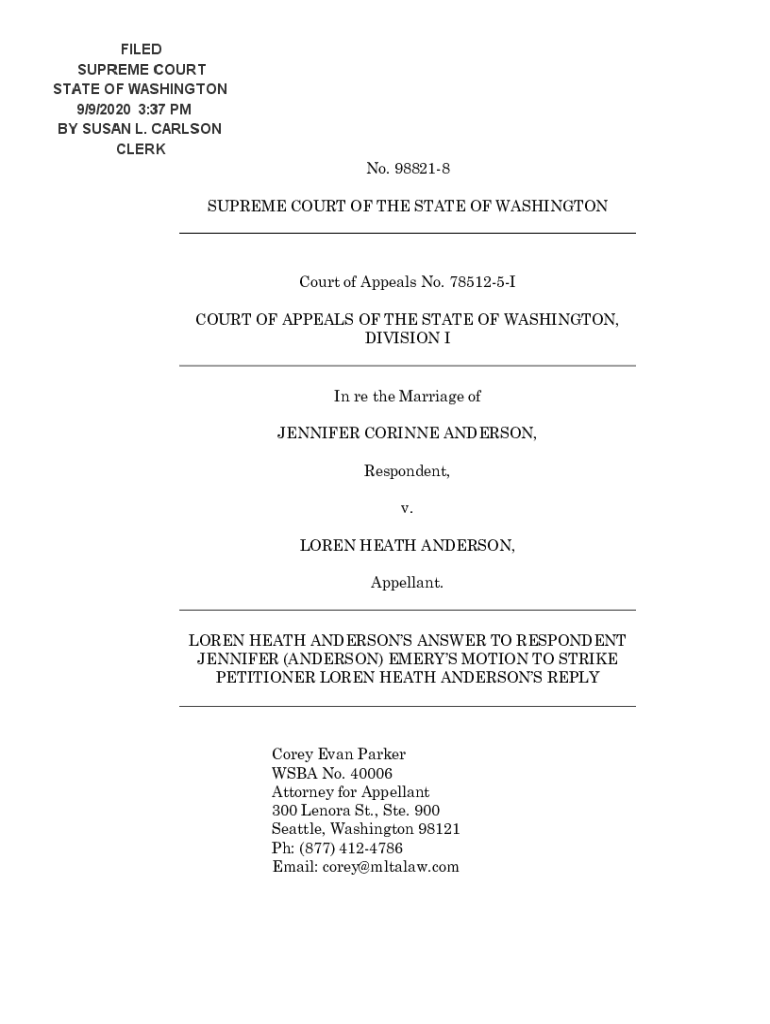 FILED
SUPREME COURT
STATE OF WASHINGTON
9/9/2020 3:37 PM
BY SUSAN L. CARLSON
CLERK

No. 98821-8

SUPREME COURT OF THE STATE OF WASHINGTON

Court of Appeals No. 78512-5-I

COURT OF APPEALS OF THE STATE OF WASHINGTON, DIVISION I

In re the Marriage of

JENNIFER CORINNE ANDERSON,

Respondent,

v.

LOREN HEATH ANDERSON,

Appellant.

LOREN HEATH ANDERSON'S ANSWER TO RESPONDENT JENNIFER (ANDERSON) EMERY'S MOTION TO STRIKE PETITIONER LOREN HEATH ANDERSON'S REPLY

Corey Evan Parker
WSBA No. 40006
Attorney for Appellant
300 Lenora St., Ste. 900
Seattle, Washington 98121
Ph: (877) 412-4786
Email: corey@mltalaw.com